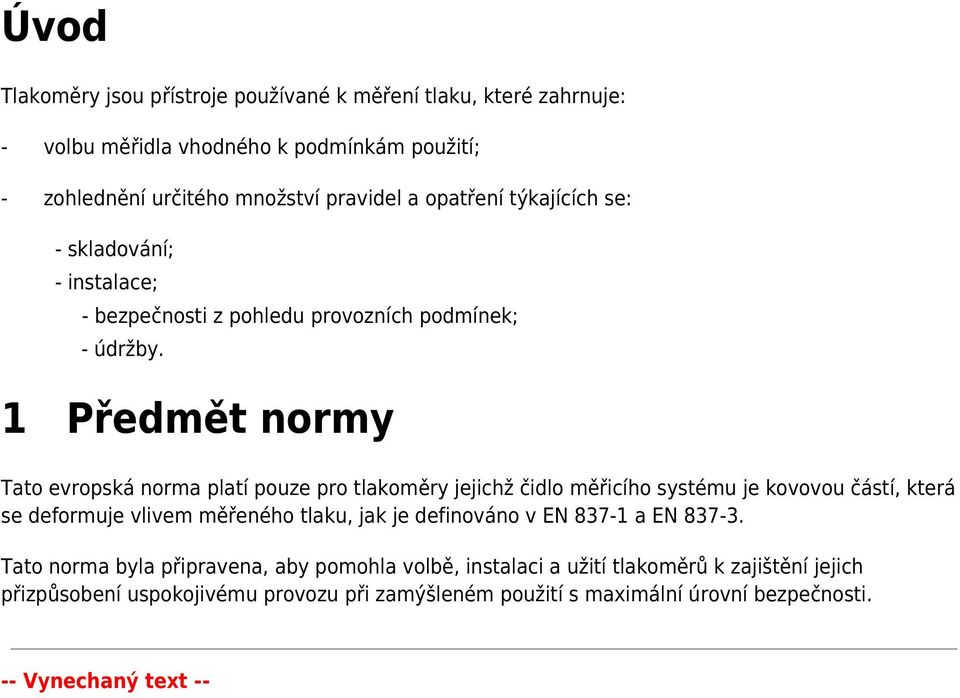 Úvod

Tlakoměry jsou přístroje používané k měření tlaku, které zahrnuje:

- volbu měřidla vhodného k podmínkám použití;

- zohlednění určitého množství pravidel a opatření týkajících se:

- skladování;
- instalace;
- bezpečnosti z pohledu provozních podmínek;
- údržby.

1 Předmět normy

Tato evropská norma platí pouze pro tlakoměry jejichž čidlo měřicího systému je kovovou částí, která se deformuje vlivem měřeného tlaku, jak je definováno v EN 837-1 a EN 837-3.

Tato norma byla připravena, aby pomohla volbě, instalaci a užití tlakoměrů k zajištění jejich přizpůsobení uspokojivému provozu při zamýšleném použití s maximální úrovní bezpečnosti.

-- Vynechaný text --